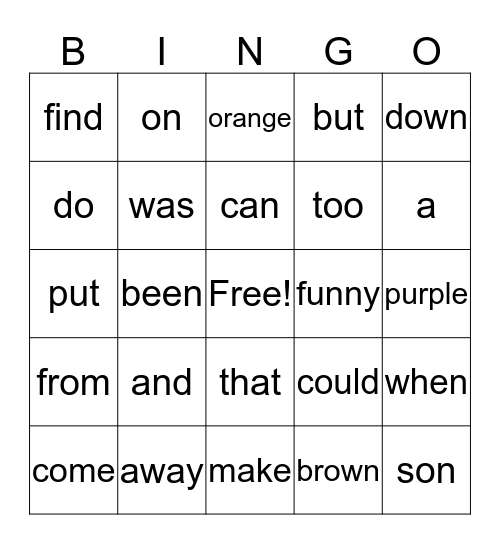 | B | I | N | G | O |
|---|---|---|---|---|
| find | on | orange | but | down |
| do | was | can | too | a |
| put | been | Free! | funny | purple |
| from | and | that | could | when |
| come | away | make | brown | son |